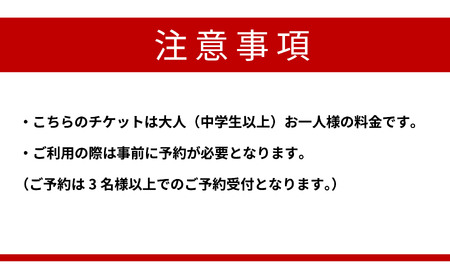 注意事項

・こちらのチケットは大人（中学生以上）お一人様の料金です。

・ご利用の際は事前に予約が必要となります。

（ご予約は 3 名様以上でのご予約受付となります。）